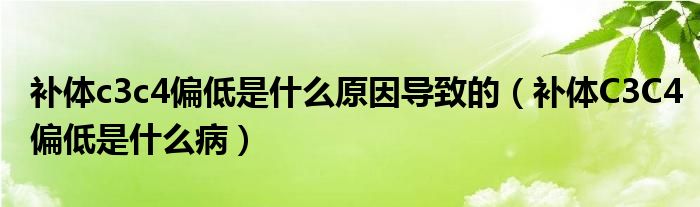 补体c3c4偏低是什么原因导致的（补体C3C4偏低是什么病）